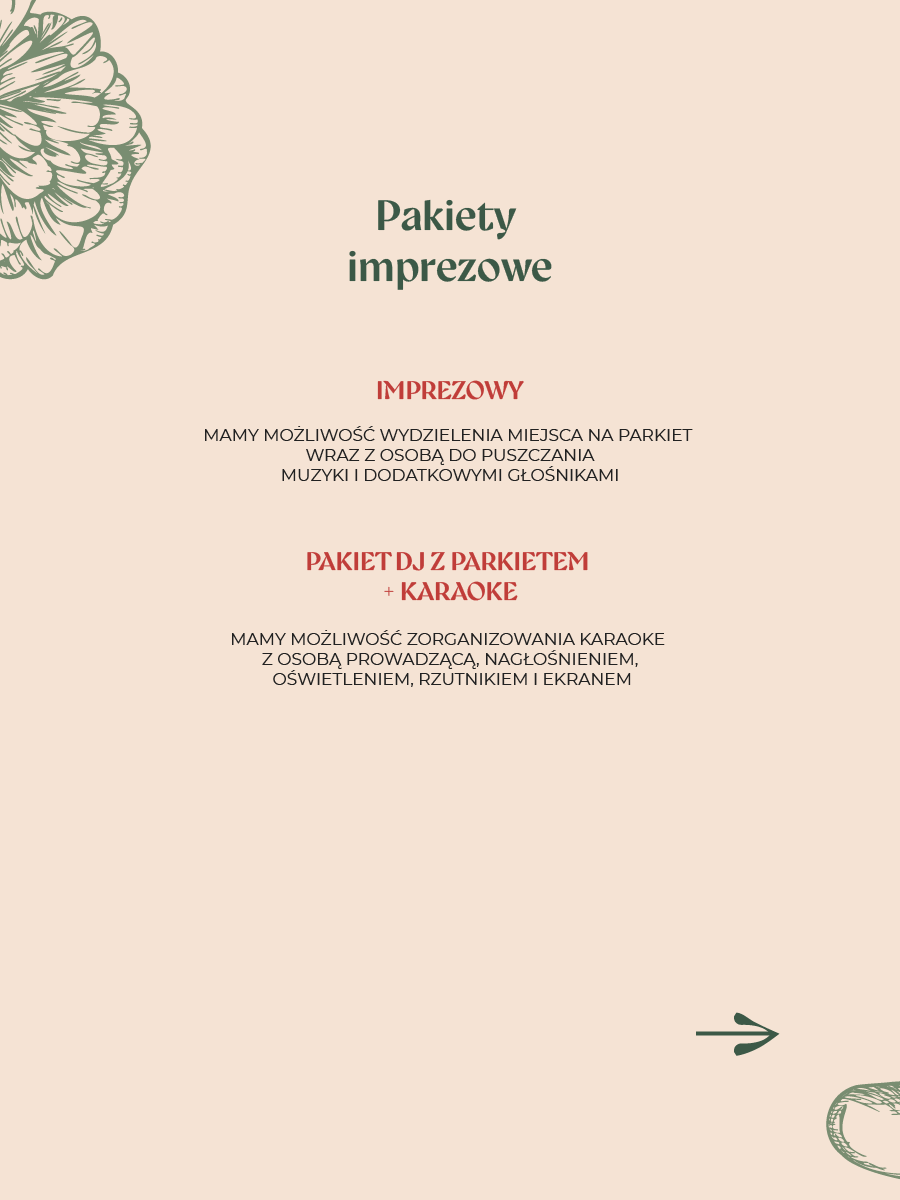 Pakiety imprezowe

IMPREZOWY

MAMY MOŻLIWOŚĆ WYDZIELENIA MIEJSCA NA PARKIET WRAZ Z OSOBĄ DO PUSZCZANIA MUZYKI I DODATKOWYMI GŁOŚNIKAMI

PAKIET DJ Z PARKIETEM
+ KARAOKE

MAMY MOŻLIWOŚĆ ZORGANIZOWANIA KARAOKE Z OSOBĄ PROWADZĄCĄ, NAGŁOŚNIENIEM, OŚWIETLENIEM, RZUTNIKIEM I EKRANEM